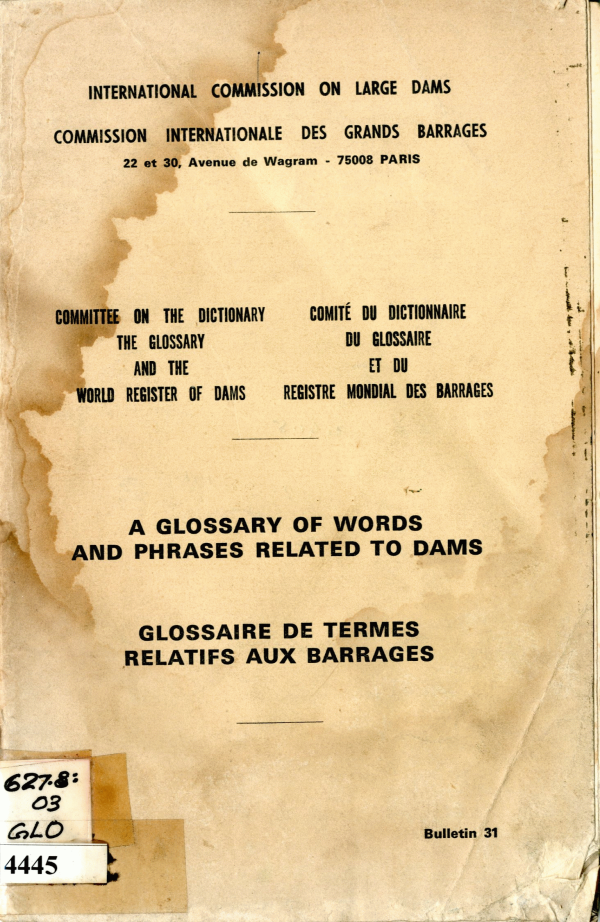 INTERNATIONAL COMMISSION ON LARGE DAMS
COMMISSION INTERNATIONALE DES GRANDS BARRAGES
22 et 30, Avenue de Wagram - 75008 PARIS

COMMITTEE ON THE DICTIONARY
THE GLOSSARY
AND THE
WORLD REGISTER OF DAMS

COMITÉ DU DICTIONNAIRE
DU GLOSSAIRE
ET DU
REGISTRE MONDIAL DES BARRAGES

A GLOSSARY OF WORDS AND PHRASES RELATED TO DAMS

GLOSSAIRE DE TERMES RELATIFS AUX BARRAGES

627.8:
03
GLO
4445

Bulletin 31